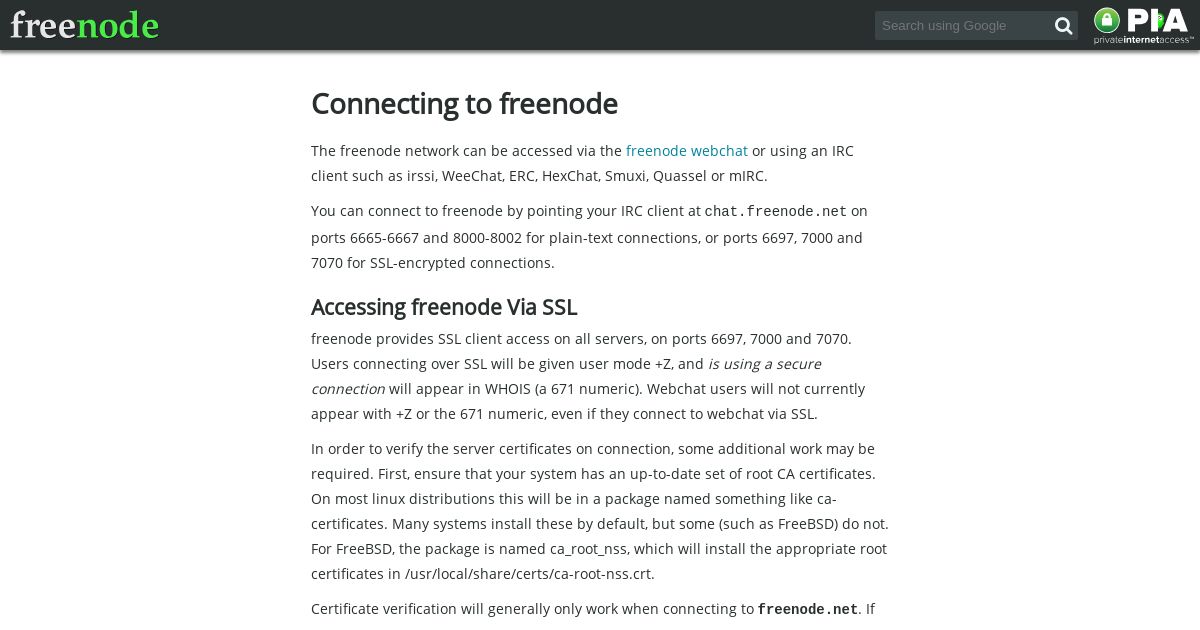 freenode

Search using Google

PIA privateinternetaccess™

Connecting to freenode

The freenode network can be accessed via the freenode webchat or using an IRC client such as irssi, WeeChat, ERC, HexChat, Smuxi, Quassel or mIRC.

You can connect to freenode by pointing your IRC client at chat.freenode.net on ports 6665-6667 and 8000-8002 for plain-text connections, or ports 6697, 7000 and 7070 for SSL-encrypted connections.

Accessing freenode Via SSL

freenode provides SSL client access on all servers, on ports 6697, 7000 and 7070. Users connecting over SSL will be given user mode +Z, and is using a secure connection will appear in WHOIS (a 671 numeric). Webchat users will not currently appear with +Z or the 671 numeric, even if they connect to webchat via SSL.

In order to verify the server certificates on connection, some additional work may be required. First, ensure that your system has an up-to-date set of root CA certificates. On most linux distributions this will be in a package named something like ca-certificates. Many systems install these by default, but some (such as FreeBSD) do not. For FreeBSD, the package is named ca_root_nss, which will install the appropriate root certificates in /usr/local/share/certs/ca-root-nss.crt.

Certificate verification will generally only work when connecting to freenode.net. If